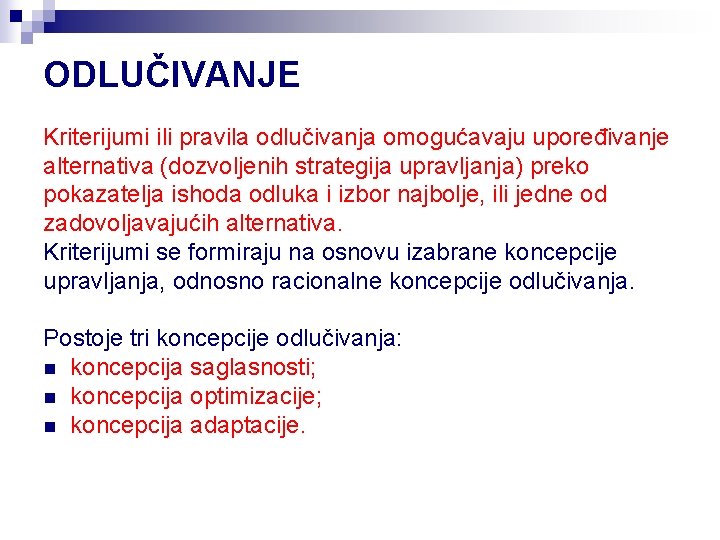 ODLUČIVANJE

Kriterijumi ili pravila odlučivanja omogućavaju upoređivanje alternativa (dozvoljenih strategija upravljanja) preko pokazatelja ishoda odluka i izbor najbolje, ili jedne od zadovoljavajućih alternativa.
Kriterijumi se formiraju na osnovu izabrane koncepcije upravljanja, odnosno racionalne koncepcije odlučivanja.

Postoje tri koncepcije odlučivanja:
- koncepcija saglasnosti;
- koncepcija optimizacije;
- koncepcija adaptacije.